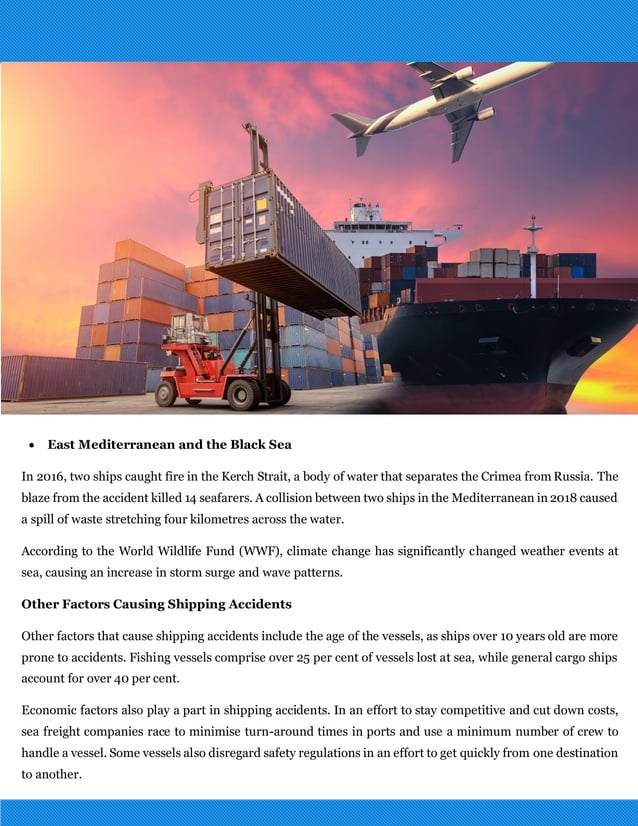 • East Mediterranean and the Black Sea

In 2016, two ships caught fire in the Kerch Strait, a body of water that separates the Crimea from Russia. The blaze from the accident killed 14 seafarers. A collision between two ships in the Mediterranean in 2018 caused a spill of waste stretching four kilometres across the water.

According to the World Wildlife Fund (WWF), climate change has significantly changed weather events at sea, causing an increase in storm surge and wave patterns.

Other Factors Causing Shipping Accidents

Other factors that cause shipping accidents include the age of the vessels, as ships over 10 years old are more prone to accidents. Fishing vessels comprise over 25 per cent of vessels lost at sea, while general cargo ships account for over 40 per cent.

Economic factors also play a part in shipping accidents. In an effort to stay competitive and cut down costs, sea freight companies race to minimise turn-around times in ports and use a minimum number of crew to handle a vessel. Some vessels also disregard safety regulations in an effort to get quickly from one destination to another.